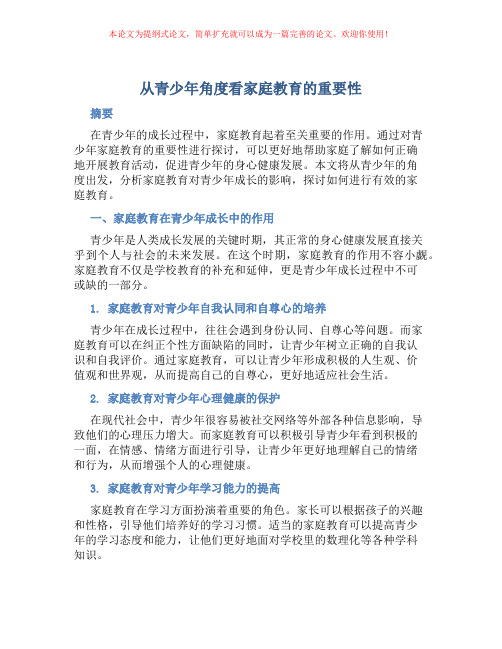 本论文为提纲式论文，简单扩充就可以成为一篇完善的论文。欢迎你使用！

从青少年角度看家庭教育的重要性

摘要

在青少年的成长过程中，家庭教育起着至关重要的作用。通过对青少年家庭教育的重要性进行探讨，可以更好地帮助家庭了解如何正确地开展教育活动，促进青少年的身心健康发展。本文将从青少年的角度出发，分析家庭教育对青少年成长的影响，探讨如何进行有效的家庭教育。

一、家庭教育在青少年成长中的作用

青少年是人类成长发展的关键时期，其正常的身心健康发展直接关乎到个人与社会的未来发展。在这个时期，家庭教育的作用不容小觑。家庭教育不仅是学校教育的补充和延伸，更是青少年成长过程中不可或缺的一部分。

1. 家庭教育对青少年自我认同和自尊心的培养

青少年在成长过程中，往往会遇到身份认同、自尊心等问题。而家庭教育可以在纠正个性方面缺陷的同时，让青少年树立正确的自我认识和自我评价。通过家庭教育，可以让青少年形成积极的人生观、价值观和世界观，从而提高自己的自尊心，更好地适应社会生活。

2. 家庭教育对青少年心理健康的保护

在现代社会中，青少年很容易被社交网络等外部各种信息影响，导致他们的心理压力增大。而家庭教育可以积极引导青少年看到积极的一面，在情感、情绪方面进行引导，让青少年更好地理解自己的情绪和行为，从而增强个人的心理健康。

3. 家庭教育对青少年学习能力的提高

家庭教育在学习方面扮演着重要的角色。家长可以根据孩子的兴趣和性格，引导他们培养好的学习习惯。适当的家庭教育可以提高青少年的学习态度和能力，让他们更好地面对学校里的数理化等各种学科知识。